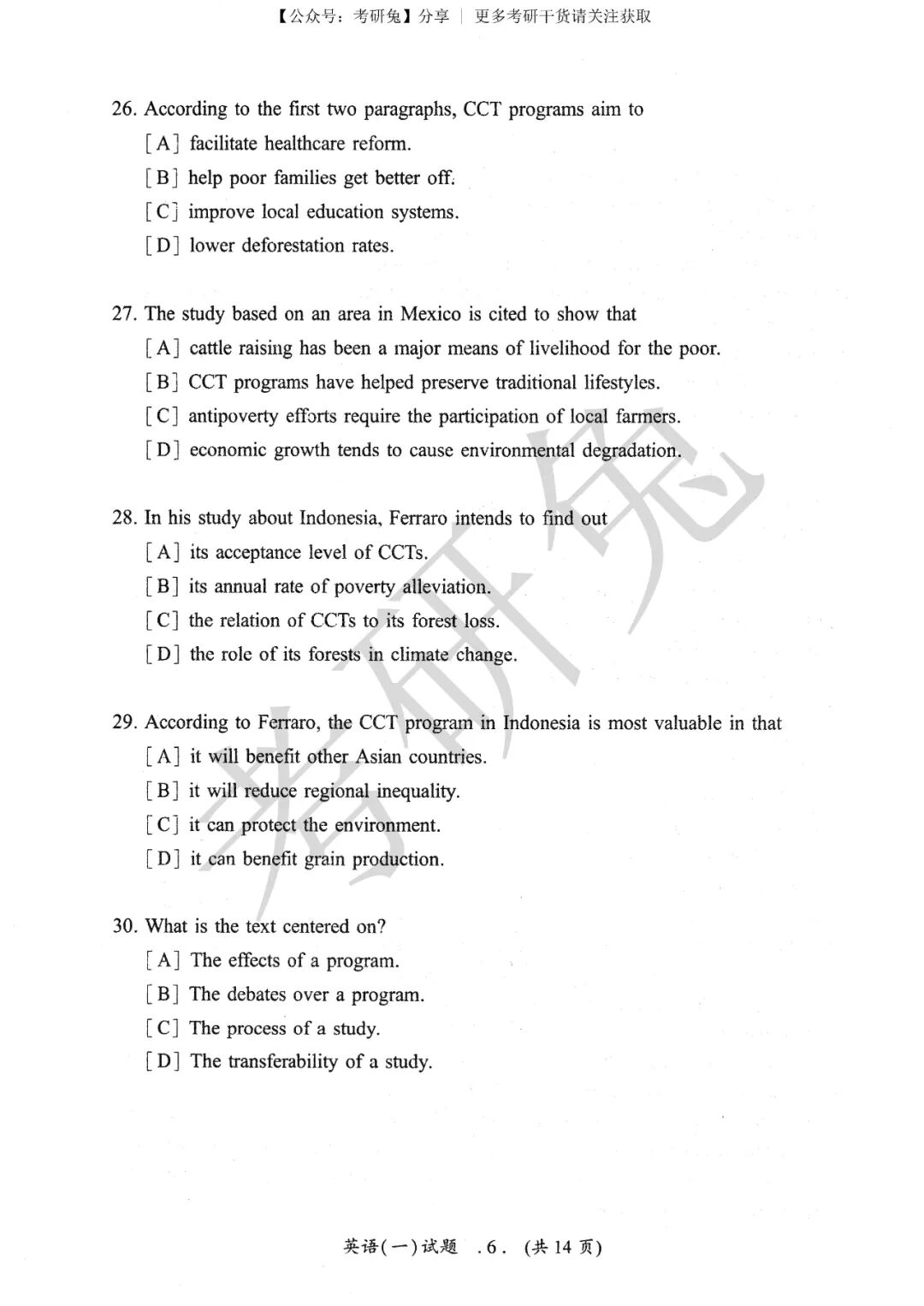 【公众号：考研兔】分享 | 更多考研干货请关注获取

26. According to the first two paragraphs, CCT programs aim to
[A] facilitate healthcare reform.
[B] help poor families get better off.
[C] improve local education systems.
[D] lower deforestation rates.

27. The study based on an area in Mexico is cited to show that
[A] cattle raising has been a major means of livelihood for the poor.
[B] CCT programs have helped preserve traditional lifestyles.
[C] antipoverty efforts require the participation of local farmers.
[D] economic growth tends to cause environmental degradation.

28. In his study about Indonesia, Ferraro intends to find out
[A] its acceptance level of CCTs.
[B] its annual rate of poverty alleviation.
[C] the relation of CCTs to its forest loss.
[D] the role of its forests in climate change.

29. According to Ferraro, the CCT program in Indonesia is most valuable in that
[A] it will benefit other Asian countries.
[B] it will reduce regional inequality.
[C] it can protect the environment.
[D] it can benefit grain production.

30. What is the text centered on?
[A] The effects of a program.
[B] The debates over a program.
[C] The process of a study.
[D] The transferability of a study.

考研兔

英语(一)试题 .6. (共 14 页)